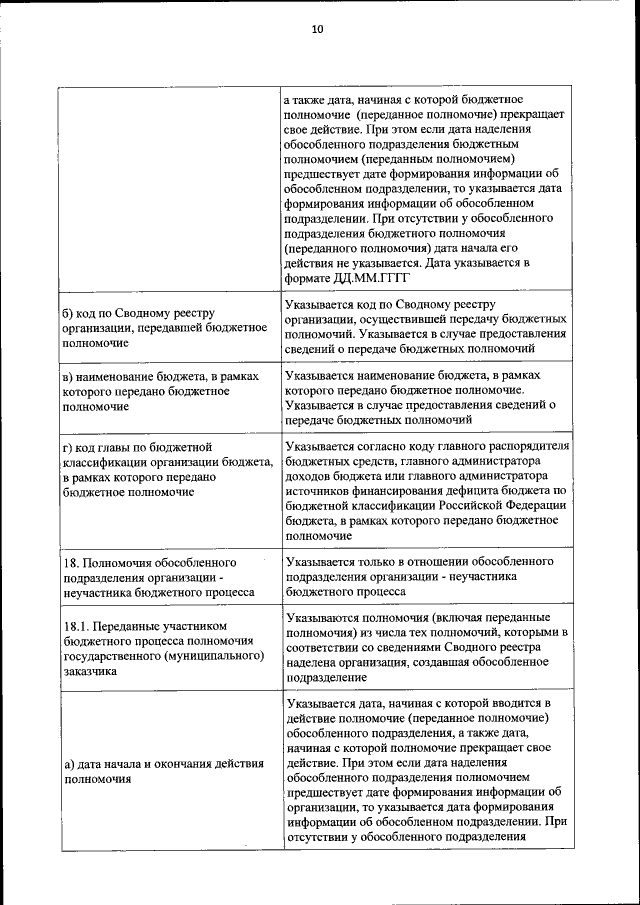 10

|  |  |
|---|---|
|  | а также дата, начиная с которой бюджетное полномочие (переданное полномочие) прекращает свое действие. При этом если дата наделения обособленного подразделения бюджетным полномочием (переданным полномочием) предшествует дате формирования информации об обособленном подразделении, то указывается дата формирования информации об обособленном подразделении. При отсутствии у обособленного подразделения бюджетного полномочия (переданного полномочия) дата начала его действия не указывается. Дата указывается в формате ДД.ММ.ГГГГ |
| б) код по Сводному реестру организации, передавшей бюджетное полномочие | Указывается код по Сводному реестру организации, осуществившей передачу бюджетных полномочий. Указывается в случае предоставления сведений о передаче бюджетных полномочий |
| в) наименование бюджета, в рамках которого передано бюджетное полномочие | Указывается наименование бюджета, в рамках которого передано бюджетное полномочие. Указывается в случае предоставления сведений о передаче бюджетных полномочий |
| г) код главы по бюджетной классификации организации бюджета, в рамках которого передано бюджетное полномочие | Указывается согласно коду главного распорядителя бюджетных средств, главного администратора доходов бюджета или главного администратора источников финансирования дефицита бюджета по бюджетной классификации Российской Федерации бюджета, в рамках которого передано бюджетное полномочие |
| 18. Полномочия обособленного подразделения организации - неучастника бюджетного процесса | Указывается только в отношении обособленного подразделения организации - неучастника бюджетного процесса |
| 18.1. Переданные участником бюджетного процесса полномочия государственного (муниципального) заказчика | Указываются полномочия (включая переданные полномочия) из числа тех полномочий, которыми в соответствии со сведениями Сводного реестра наделена организация, создавшая обособленное подразделение |
| а) дата начала и окончания действия полномочия | Указывается дата, начиная с которой вводится в действие полномочие (переданное полномочие) обособленного подразделения, а также дата, начиная с которой полномочие прекращает свое действие. При этом если дата наделения обособленного подразделения полномочием предшествует дате формирования информации об организации, то указывается дата формирования информации об обособленном подразделении. При отсутствии у обособленного подразделения |